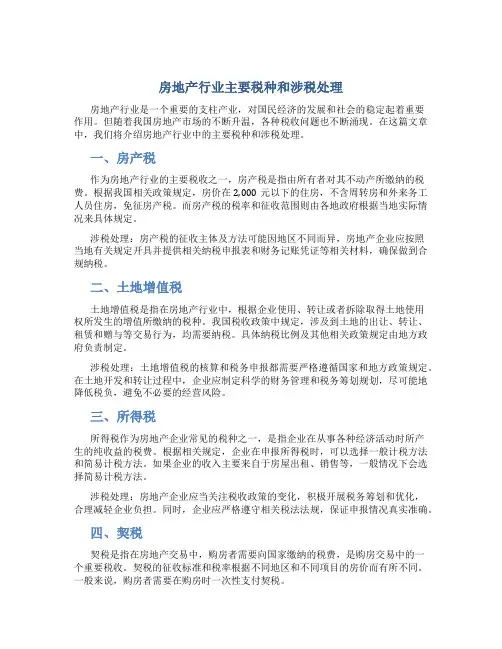 房地产行业主要税种和涉税处理

房地产行业是一个重要的支柱产业，对国民经济的发展和社会的稳定起着重要作用。但随着我国房地产市场的不断升温，各种税收问题也不断涌现。在这篇文章中，我们将介绍房地产行业中的主要税种和涉税处理。

一、房产税

作为房地产行业的主要税收之一，房产税是指由所有者对其不动产所缴纳的税费。根据我国相关政策规定，房价在 2,000 元以下的住房，不含周转房和外来务工人员住房，免征房产税。而房产税的税率和征收范围则由各地政府根据当地实际情况来具体规定。

涉税处理：房产税的征收主体及方法可能因地区不同而异，房地产企业应按照当地有关规定开具并提供相关纳税申报表和财务记账凭证等相关材料，确保做到合规纳税。

二、土地增值税

土地增值税是指在房地产行业中，根据企业使用、转让或者拆除取得土地使用权所发生的增值所缴纳的税种。我国税收政策中规定，涉及到土地的出让、转让、租赁和赠与等交易行为，均需要纳税。具体纳税比例及其他相关政策规定由地方政府负责制定。

涉税处理：土地增值税的核算和税务申报都需要严格遵循国家和地方政策规定。在土地开发和转让过程中，企业应制定科学的财务管理和税务筹划规划，尽可能地降低税负，避免不必要的经营风险。

三、所得税

所得税作为房地产企业常见的税种之一，是指企业在从事各种经济活动时所产生的纯收益的税费。根据相关规定，企业在申报所得税时，可以选择一般计税方法和简易计税方法。如果企业的收入主要来自于房屋出租、销售等，一般情况下会选择简易计税方法。

涉税处理：房地产企业应当关注税收政策的变化，积极开展税务筹划和优化，合理减轻企业负担。同时，企业应严格遵守相关税法法规，保证申报情况真实准确。

四、契税

契税是指在房地产交易中，购房者需要向国家缴纳的税费，是购房交易中的一个重要税收。契税的征收标准和税率根据不同地区和不同项目的房价而有所不同。一般来说，购房者需要在购房时一次性支付契税。